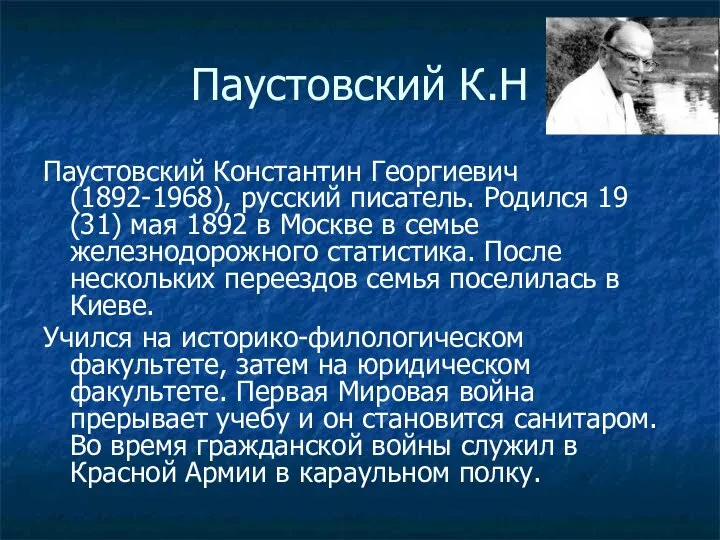 Паустовский К.Н

Паустовский Константин Георгиевич (1892-1968), русский писатель. Родился 19 (31) мая 1892 в Москве в семье железнодорожного статистика. После нескольких переездов семья поселилась в Киеве.

Учился на историко-филологическом факультете, затем на юридическом факультете. Первая Мировая война прерывает учебу и он становится санитаром. Во время гражданской войны служил в Красной Армии в караульном полку.